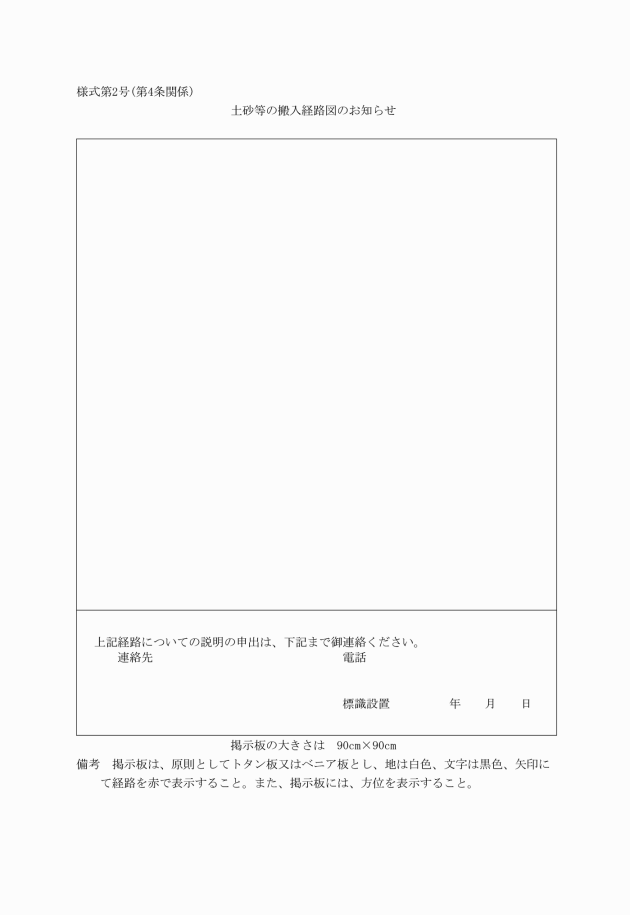 様式第2号（第4条関係）

土砂等の搬入経路図のお知らせ

上記経路についての説明の申出は、下記まで御連絡ください。
連絡先　電話

標識設置　年　月　日

掲示板の大きさは　90cm×90cm

備考　掲示板は、原則としてトタン板又はベニア板とし、地は白色、文字は黒色、矢印にて経路を赤で表示すること。また、掲示板には、方位を表示すること。